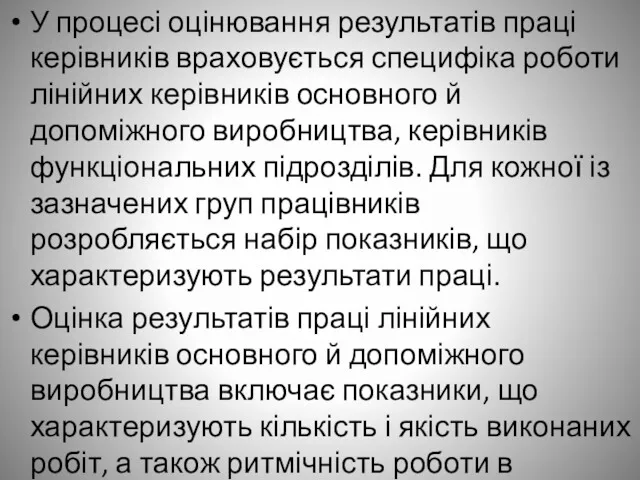 • У процесі оцінювання результатів праці керівників враховується специфіка роботи лінійних керівників основного й допоміжного виробництва, керівників функціональних підрозділів. Для кожної із зазначених груп працівників розробляється набір показників, що характеризують результати праці.

• Оцінка результатів праці лінійних керівників основного й допоміжного виробництва включає показники, що характеризують кількість і якість виконаних робіт, а також ритмічність роботи в